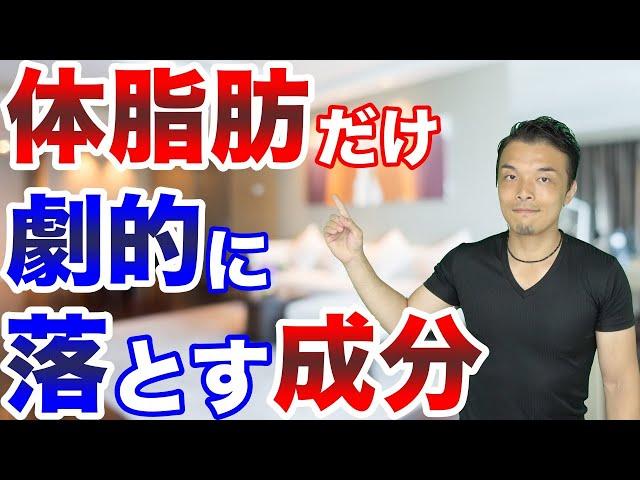 体脂肪だけ
劇的に
落とす成分